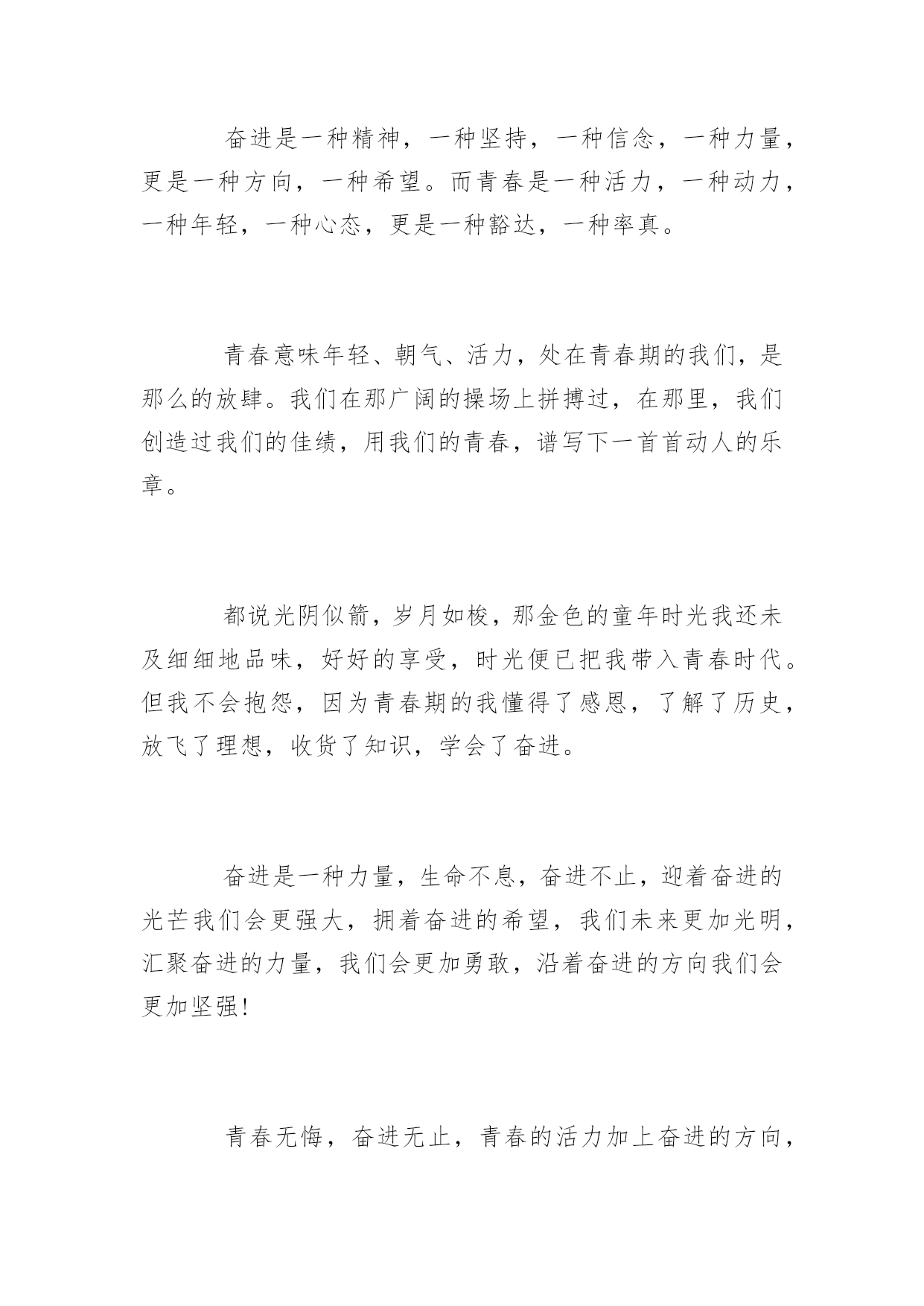 奋进是一种精神，一种坚持，一种信念，一种力量，更是一种方向，一种希望。而青春是一种活力，一种动力，一种年轻，一种心态，更是一种豁达，一种率真。

青春意味年轻、朝气、活力，处在青春期的我们，是那么的放肆。我们在那广阔的操场上拼搏过，在那里，我们创造过我们的佳绩，用我们的青春，谱写下一首首动人的乐章。

都说光阴似箭，岁月如梭，那金色的童年时光我还未及细细地品味，好好的享受，时光便已把我带入青春时代。但我不会抱怨，因为青春期的我懂得了感恩，了解了历史，放飞了理想，收货了知识，学会了奋进。

奋进是一种力量，生命不息，奋进不止，迎着奋进的光芒我们会更强大，拥着奋进的希望，我们未来更加光明，汇聚奋进的力量，我们会更加勇敢，沿着奋进的方向我们会更加坚强!

青春无悔，奋进无止，青春的活力加上奋进的方向，